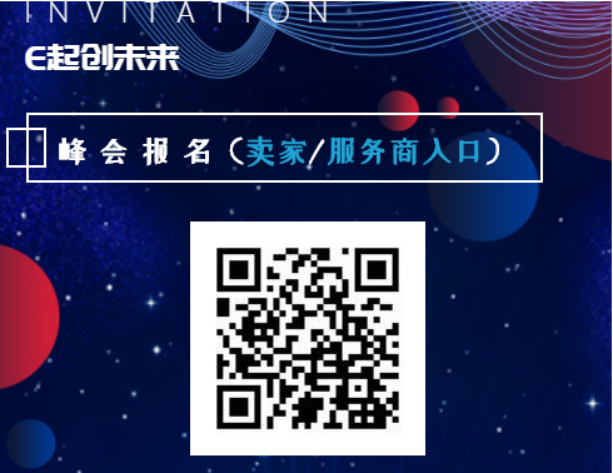 INVITATION
E起创未来

峰会报名（卖家/服务商入口）